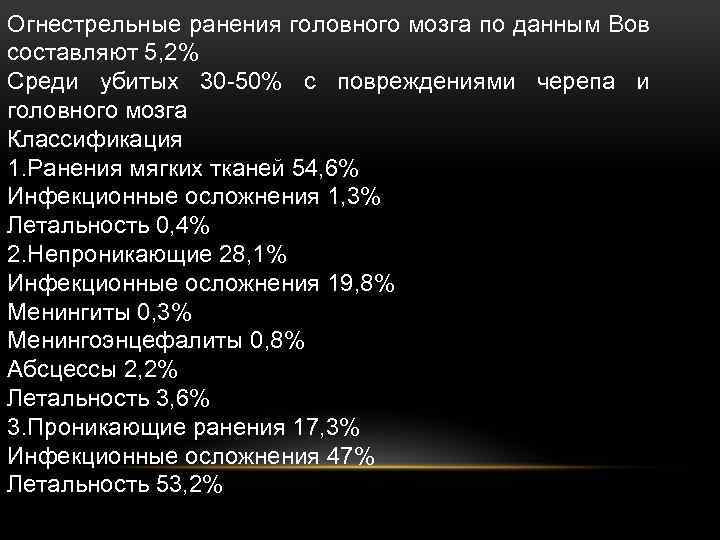 Огнестрельные ранения головного мозга по данным Вов составляют 5,2%
Среди убитых 30-50% с повреждениями черепа и головного мозга
Классификация
1.Ранения мягких тканей 54,6%
Инфекционные осложнения 1,3%
Летальность 0,4%
2.Непроникающие 28,1%
Инфекционные осложнения 19,8%
Менингиты 0,3%
Менингоэнцефалиты 0,8%
Абсцессы 2,2%
Летальность 3,6%
3.Проникающие ранения 17,3%
Инфекционные осложнения 47%
Летальность 53,2%